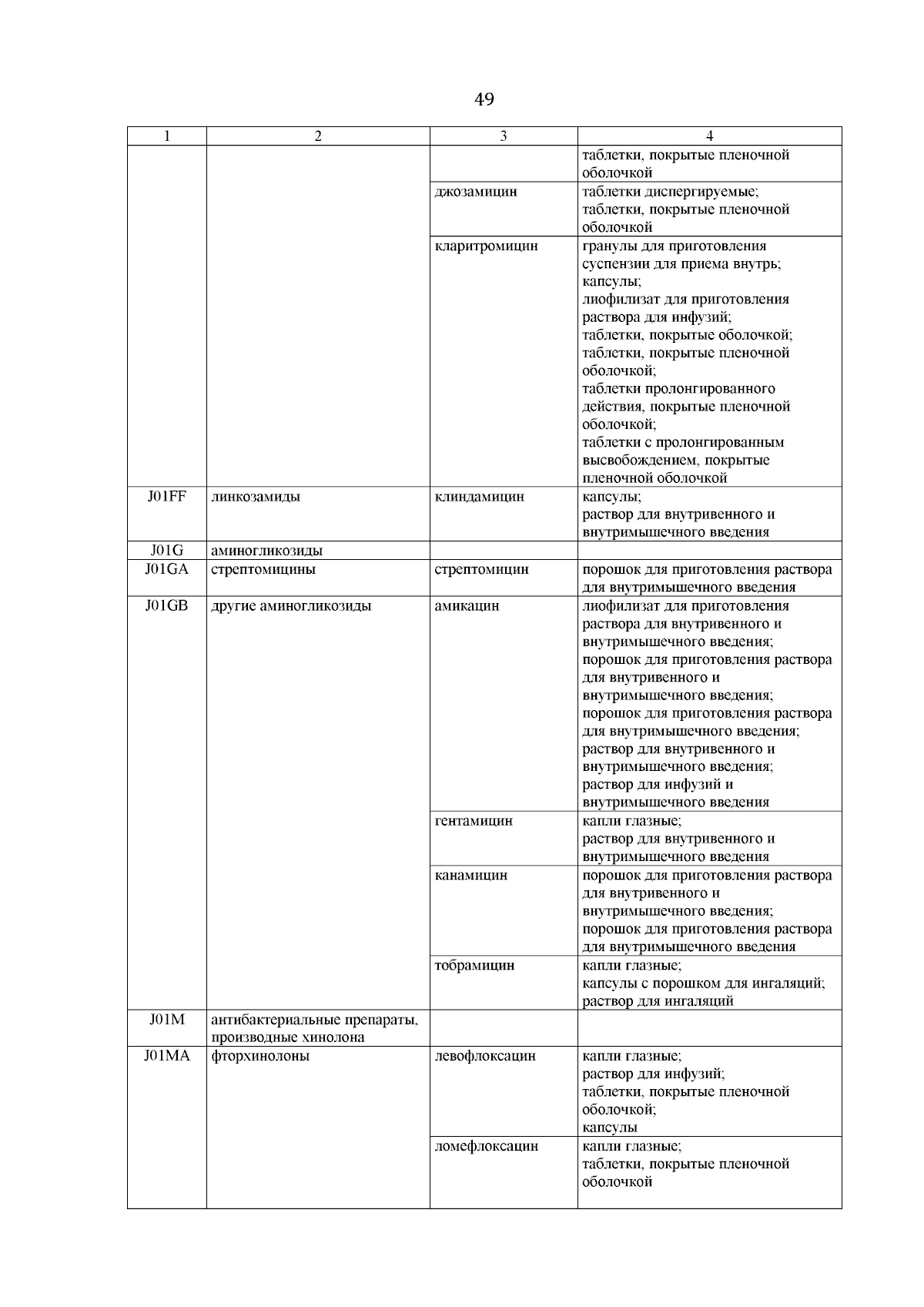 49

| 1 | 2 | 3 | 4 |
|---|---|---|---|
| | | | таблетки, покрытые пленочной оболочкой |
| | | джозамицин | таблетки диспергируемые; таблетки, покрытые пленочной оболочкой |
| | | кларитромицин | гранулы для приготовления суспензии для приема внутрь; капсулы; лиофилизат для приготовления раствора для инфузий; таблетки, покрытые оболочкой; таблетки, покрытые пленочной оболочкой; таблетки пролонгированного действия, покрытые пленочной оболочкой; таблетки с пролонгированным высвобождением, покрытые пленочной оболочкой |
| J01FF | линкозамиды | клиндамицин | капсулы; раствор для внутривенного и внутримышечного введения |
| J01G | аминогликозиды | | |
| J01GA | стрептомицины | стрептомицин | порошок для приготовления раствора для внутримышечного введения |
| J01GB | другие аминогликозиды | амикацин | лиофилизат для приготовления раствора для внутривенного и внутримышечного введения; порошок для приготовления раствора для внутривенного и внутримышечного введения; порошок для приготовления раствора для внутримышечного введения; раствор для внутривенного и внутримышечного введения; раствор для инфузий и внутримышечного введения |
| | | гентамицин | капли глазные; раствор для внутривенного и внутримышечного введения |
| | | канамицин | порошок для приготовления раствора для внутривенного и внутримышечного введения; порошок для приготовления раствора для внутримышечного введения |
| | | тобрамицин | капли глазные; капсулы с порошком для ингаляций; раствор для ингаляций |
| J01M | антибактериальные препараты, производные хинолона | | |
| J01MA | фторхинолоны | левофлоксацин | капли глазные; раствор для инфузий; таблетки, покрытые пленочной оболочкой; капсулы |
| | | ломефлоксацин | капли глазные; таблетки, покрытые пленочной оболочкой |